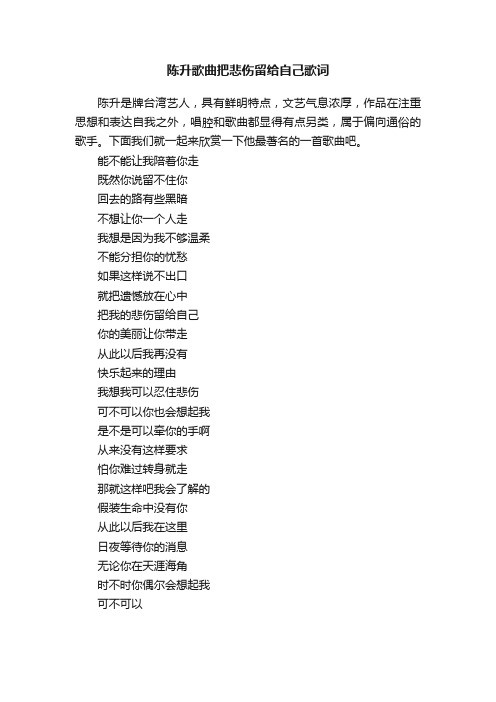 陈升歌曲把悲伤留给自己歌词

陈升是牌台湾艺人，具有鲜明特点，文艺气息浓厚，作品在注重思想和表达自我之外，唱腔和歌曲都显得有点另类，属于偏向通俗的歌手。下面我们就一起来欣赏一下他最著名的一首歌曲吧。

能不能让我陪着你走
既然你说留不住你
回去的路有些黑暗
不想让你一个人走
我想是因为我不够温柔
不能分担你的忧愁
如果这样说不出口
就把遗憾放在心中
把我的悲伤留给自己
你的美丽让你带走
从此以后我再没有
快乐起来的理由
我想我可以忍住悲伤
可不可以你也会想起我
是不是可以牵你的手啊
从来没有这样要求
怕你难过转身就走
那就这样吧我会了解的
假装生命中没有你
从此以后我在这里
日夜等待你的消息
无论你在天涯海角
时不时你偶尔会想起我
可不可以